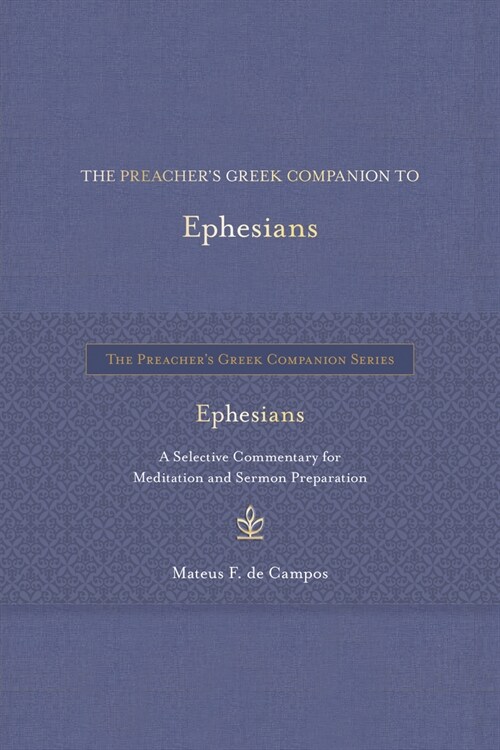 THE PREACHER'S GREEK COMPANION TO

Ephesians

THE PREACHER'S GREEK COMPANION SERIES

Ephesians

A Selective Commentary for Meditation and Sermon Preparation

Mateus F. de Campos